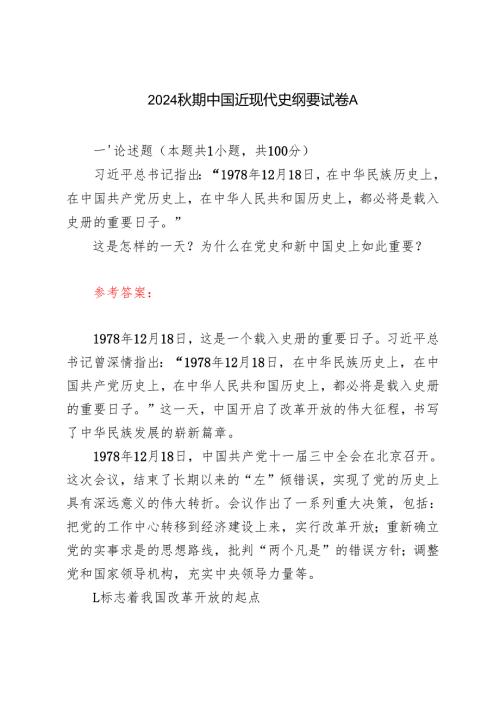 2024秋期中国近现代史纲要试卷A

一'论述题（本题共1小题，共100分）

习近平总书记指出：“1978年12月18日，在中华民族历史上，在中国共产党历史上，在中华人民共和国历史上，都必将是载入史册的重要日子。”

这是怎样的一天？为什么在党史和新中国史上如此重要？

参考答案：

1978年12月18日，这是一个载入史册的重要日子。习近平总书记曾深情指出：“1978年12月18日，在中华民族历史上，在中国共产党历史上，在中华人民共和国历史上，都必将是载入史册的重要日子。”这一天，中国开启了改革开放的伟大征程，书写了中华民族发展的崭新篇章。

1978年12月18日，中国共产党十一届三中全会在北京召开。这次会议，结束了长期以来的“左”倾错误，实现了党的历史上具有深远意义的伟大转折。会议作出了一系列重大决策，包括：把党的工作中心转移到经济建设上来，实行改革开放；重新确立党的实事求是的思想路线，批判“两个凡是”的错误方针；调整党和国家领导机构，充实中央领导力量等。

L标志着我国改革开放的起点